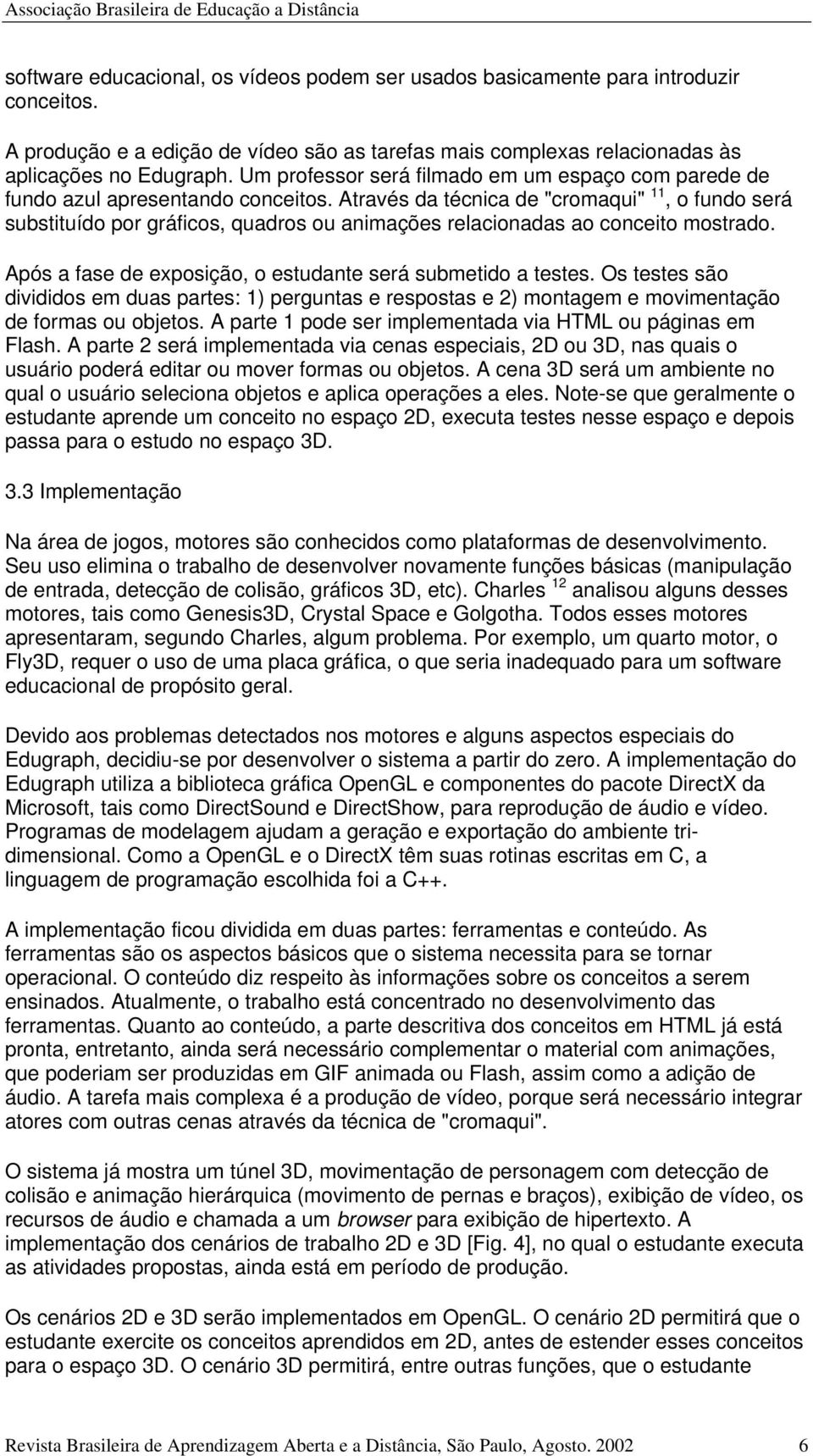 Associação Brasileira de Educação a Distância

software educacional, os vídeos podem ser usados basicamente para introduzir conceitos.

A produção e a edição de vídeo são as tarefas mais complexas relacionadas às aplicações no Edugraph. Um professor será filmado em um espaço com parede de fundo azul apresentando conceitos. Através da técnica de "cromaqui" $^{11}$, o fundo será substituído por gráficos, quadros ou animações relacionadas ao conceito mostrado.

Após a fase de exposição, o estudante será submetido a testes. Os testes são divididos em duas partes: 1) perguntas e respostas e 2) montagem e movimentação de formas ou objetos. A parte 1 pode ser implementada via HTML ou páginas em Flash. A parte 2 será implementada via cenas especiais, 2D ou 3D, nas quais o usuário poderá editar ou mover formas ou objetos. A cena 3D será um ambiente no qual o usuário seleciona objetos e aplica operações a eles. Note-se que geralmente o estudante aprende um conceito no espaço 2D, executa testes nesse espaço e depois passa para o estudo no espaço 3D.

3.3 Implementação

Na área de jogos, motores são conhecidos como plataformas de desenvolvimento. Seu uso elimina o trabalho de desenvolver novamente funções básicas (manipulação de entrada, detecção de colisão, gráficos 3D, etc). Charles $^{12}$ analisou alguns desses motores, tais como Genesis3D, Crystal Space e Golgotha. Todos esses motores apresentaram, segundo Charles, algum problema. Por exemplo, um quarto motor, o Fly3D, requer o uso de uma placa gráfica, o que seria inadequado para um software educacional de propósito geral.

Devido aos problemas detectados nos motores e alguns aspectos especiais do Edugraph, decidiu-se por desenvolver o sistema a partir do zero. A implementação do Edugraph utiliza a biblioteca gráfica OpenGL e componentes do pacote DirectX da Microsoft, tais como DirectSound e DirectShow, para reprodução de áudio e vídeo. Programas de modelagem ajudam a geração e exportação do ambiente tridimensional. Como a OpenGL e o DirectX têm suas rotinas escritas em C, a linguagem de programação escolhida foi a C++.

A implementação ficou dividida em duas partes: ferramentas e conteúdo. As ferramentas são os aspectos básicos que o sistema necessita para se tornar operacional. O conteúdo diz respeito às informações sobre os conceitos a serem ensinados. Atualmente, o trabalho está concentrado no desenvolvimento das ferramentas. Quanto ao conteúdo, a parte descritiva dos conceitos em HTML já está pronta, entretanto, ainda será necessário complementar o material com animações, que poderiam ser produzidas em GIF animada ou Flash, assim como a adição de áudio. A tarefa mais complexa é a produção de vídeo, porque será necessário integrar atores com outras cenas através da técnica de "cromaqui".

O sistema já mostra um túnel 3D, movimentação de personagem com detecção de colisão e animação hierárquica (movimento de pernas e braços), exibição de vídeo, os recursos de áudio e chamada a um browser para exibição de hipertexto. A implementação dos cenários de trabalho 2D e 3D [Fig. 4], no qual o estudante executa as atividades propostas, ainda está em período de produção.

Os cenários 2D e 3D serão implementados em OpenGL. O cenário 2D permitirá que o estudante exercite os conceitos aprendidos em 2D, antes de estender esses conceitos para o espaço 3D. O cenário 3D permitirá, entre outras funções, que o estudante

Revista Brasileira de Aprendizagem Aberta e a Distância, São Paulo, Agosto. 2002 6